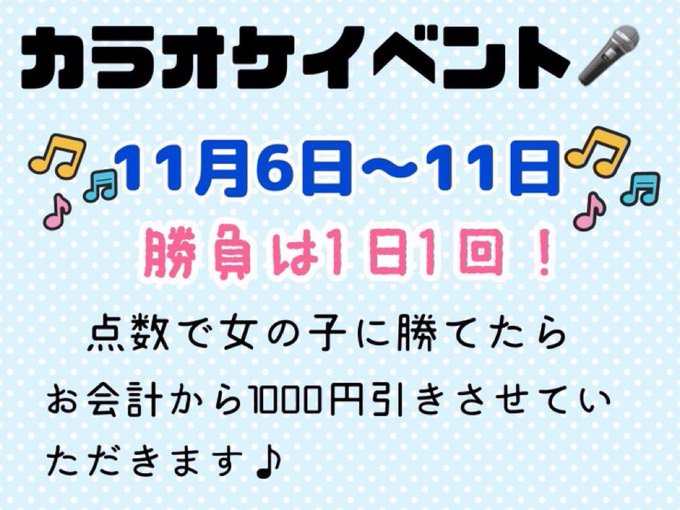 カラオケイベント

11月6日〜11日

勝負は1日1回！

点数で女の子に勝てたら お会計から1000円引きさせていただきます♪